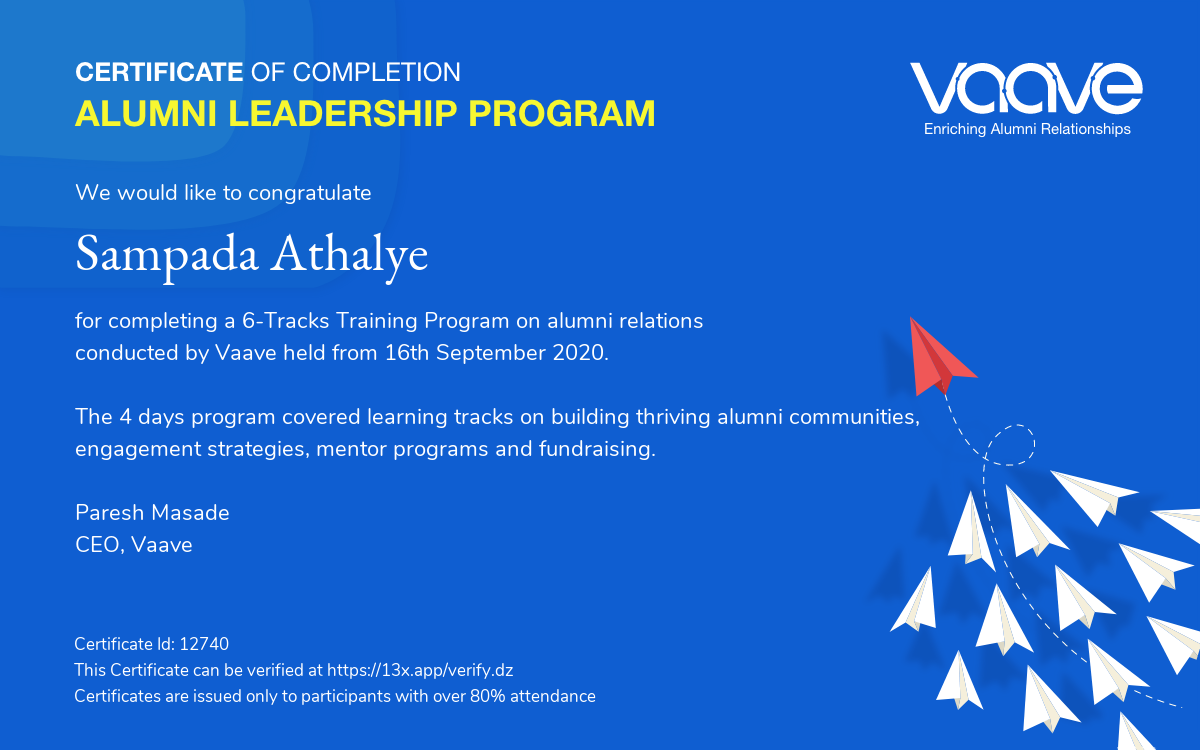 CERTIFICATE OF COMPLETION
ALUMNI LEADERSHIP PROGRAM

Vaave
Enriching Alumni Relationships

We would like to congratulate

Sampada Athalye

for completing a 6-Tracks Training Program on alumni relations conducted by Vaave held from 16th September 2020.

The 4 days program covered learning tracks on building thriving alumni communities, engagement strategies, mentor programs and fundraising.

Paresh Masade
CEO, Vaave

Certificate Id: 12740
This Certificate can be verified at https://13x.app/verify.dz
Certificates are issued only to participants with over 80% attendance